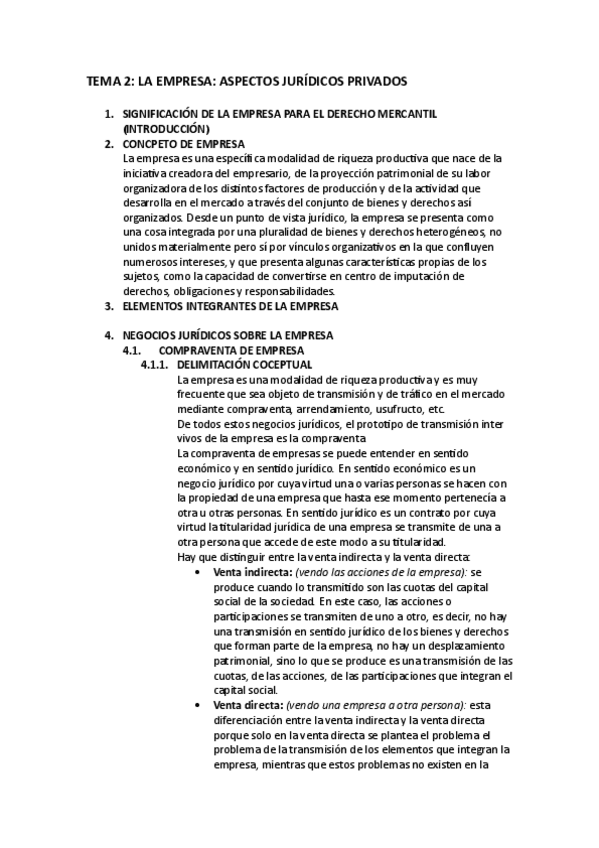 TEMA 2: LA EMPRESA: ASPECTOS JURÍDICOS PRIVADOS

1. SIGNIFICACIÓN DE LA EMPRESA PARA EL DERECHO MERCANTIL (INTRODUCCIÓN)
2. CONCPETO DE EMPRESA
La empresa es una específica modalidad de riqueza productiva que nace de la iniciativa creadora del empresario, de la proyección patrimonial de su labor organizadora de los distintos factores de producción y de la actividad que desarrolla en el mercado a través del conjunto de bienes y derechos así organizados. Desde un punto de vista jurídico, la empresa se presenta como una cosa integrada por una pluralidad de bienes y derechos heterogéneos, no unidos materialmente pero sí por vínculos organizativos en la que confluyen numerosos intereses, y que presenta algunas características propias de los sujetos, como la capacidad de convertirse en centro de imputación de derechos, obligaciones y responsabilidades.
3. ELEMENTOS INTEGRANTES DE LA EMPRESA

4. NEGOCIOS JURÍDICOS SOBRE LA EMPRESA
4.1. COMPRAVENTA DE EMPRESA
4.1.1. DELIMITACIÓN COCEPTUAL
La empresa es una modalidad de riqueza productiva y es muy frecuente que sea objeto de transmisión y de tráfico en el mercado mediante compraventa, arrendamiento, usufructo, etc.
De todos estos negocios jurídicos, el prototipo de transmisión inter vivos de la empresa es la compraventa.
La compraventa de empresas se puede entender en sentido económico y en sentido jurídico. En sentido económico es un negocio jurídico por cuya virtud una o varias personas se hacen con la propiedad de una empresa que hasta ese momento pertenecía a otra u otras personas. En sentido jurídico es un contrato por cuya virtud la titularidad jurídica de una empresa se transmite de una a otra persona que accede de este modo a su titularidad.
Hay que distinguir entre la venta indirecta y la venta directa:
• Venta indirecta: (vendo las acciones de la empresa): se produce cuando lo transmitido son las cuotas del capital social de la sociedad. En este caso, las acciones o participaciones se transmiten de uno a otro, es decir, no hay una transmisión en sentido jurídico de los bienes y derechos que forman parte de la empresa, no hay un desplazamiento patrimonial, sino lo que se produce es una transmisión de las cuotas, de las acciones, de las participaciones que integran el capital social.
• Venta directa: (vendo una empresa a otra persona): esta diferenciación entre la venta indirecta y la venta directa porque solo en la venta directa se plantea el problema el problema de la transmisión de los elementos que integran la empresa, mientras que estos problemas no existen en la